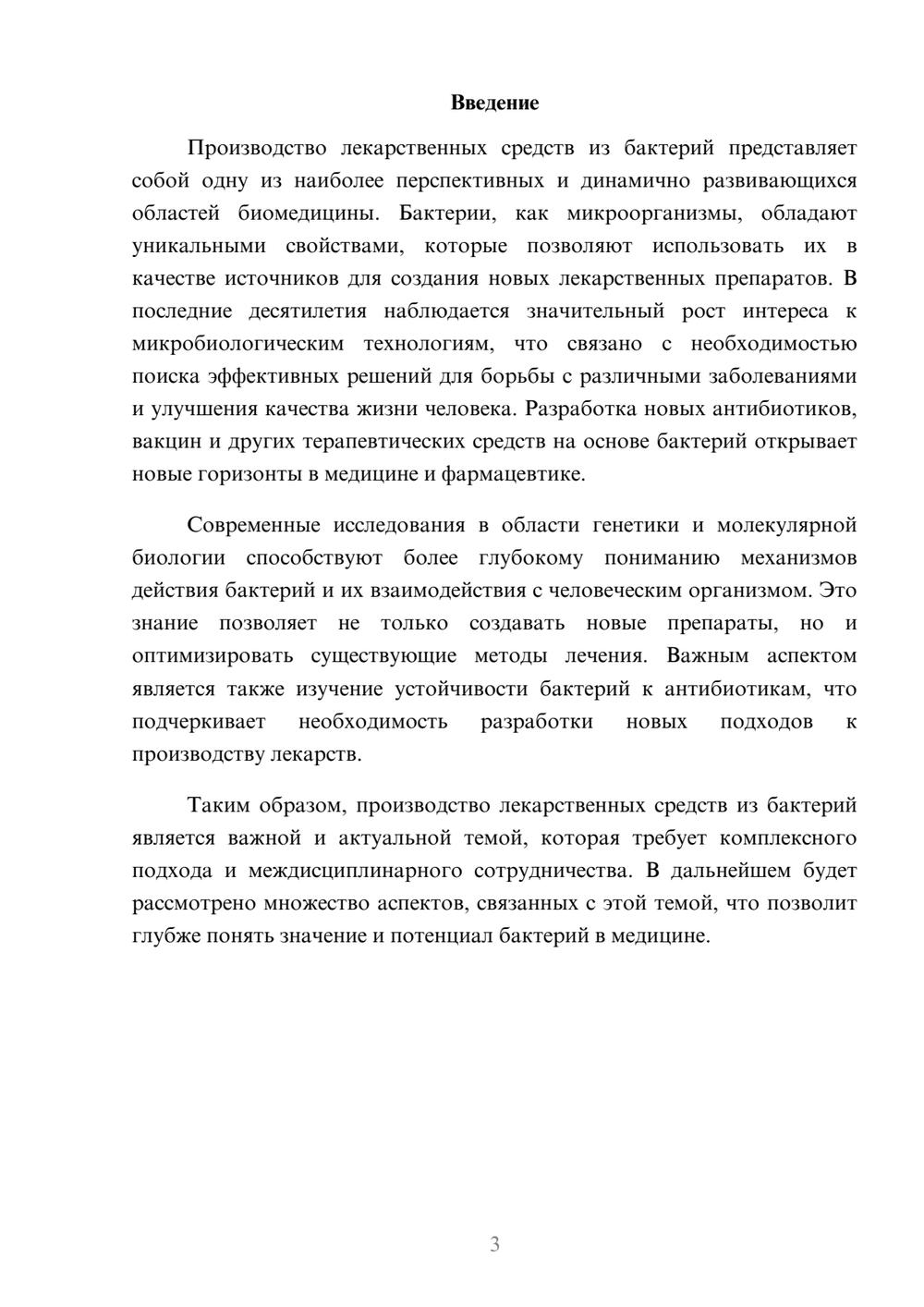 Введение

Производство лекарственных средств из бактерий представляет собой одну из наиболее перспективных и динамично развивающихся областей биомедицины. Бактерии, как микроорганизмы, обладают уникальными свойствами, которые позволяют использовать их в качестве источников для создания новых лекарственных препаратов. В последние десятилетия наблюдается значительный рост интереса к микробиологическим технологиям, что связано с необходимостью поиска эффективных решений для борьбы с различными заболеваниями и улучшения качества жизни человека. Разработка новых антибиотиков, вакцин и других терапевтических средств на основе бактерий открывает новые горизонты в медицине и фармацевтике.

Современные исследования в области генетики и молекулярной биологии способствуют более глубокому пониманию механизмов действия бактерий и их взаимодействия с человеческим организмом. Это знание позволяет не только создавать новые препараты, но и оптимизировать существующие методы лечения. Важным аспектом является также изучение устойчивости бактерий к антибиотикам, что подчеркивает необходимость разработки новых подходов к производству лекарств.

Таким образом, производство лекарственных средств из бактерий является важной и актуальной темой, которая требует комплексного подхода и междисциплинарного сотрудничества. В дальнейшем будет рассмотрено множество аспектов, связанных с этой темой, что позволит глубже понять значение и потенциал бактерий в медицине.

3